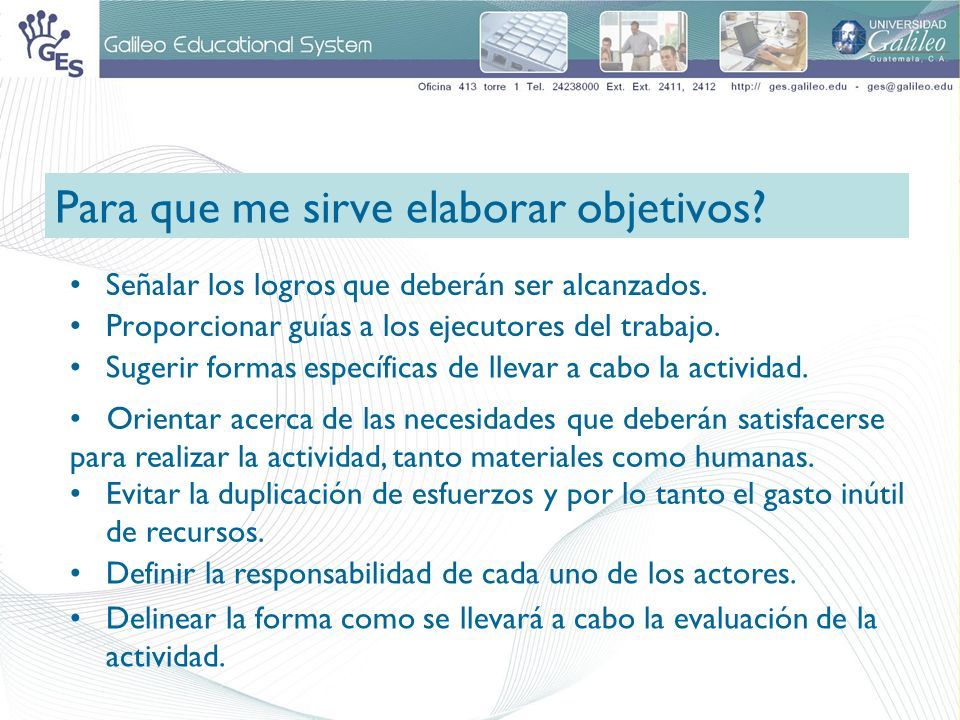 GES

Galileo Educational System

UNIVERSIDAD
Galileo
Guatemala, C.A.

Oficina 413 torre 1 Tel. 24238000 Ext. Ext. 2411, 2412 http:// ges.galileo.edu - ges@galileo.edu

Para que me sirve elaborar objetivos?

• Señalar los logros que deberán ser alcanzados.
• Proporcionar guías a los ejecutores del trabajo.
• Sugerir formas específicas de llevar a cabo la actividad.
• Orientar acerca de las necesidades que deberán satisfacerse para realizar la actividad, tanto materiales como humanas.
• Evitar la duplicación de esfuerzos y por lo tanto el gasto inútil de recursos.
• Definir la responsabilidad de cada uno de los actores.
• Delinear la forma como se llevará a cabo la evaluación de la actividad.